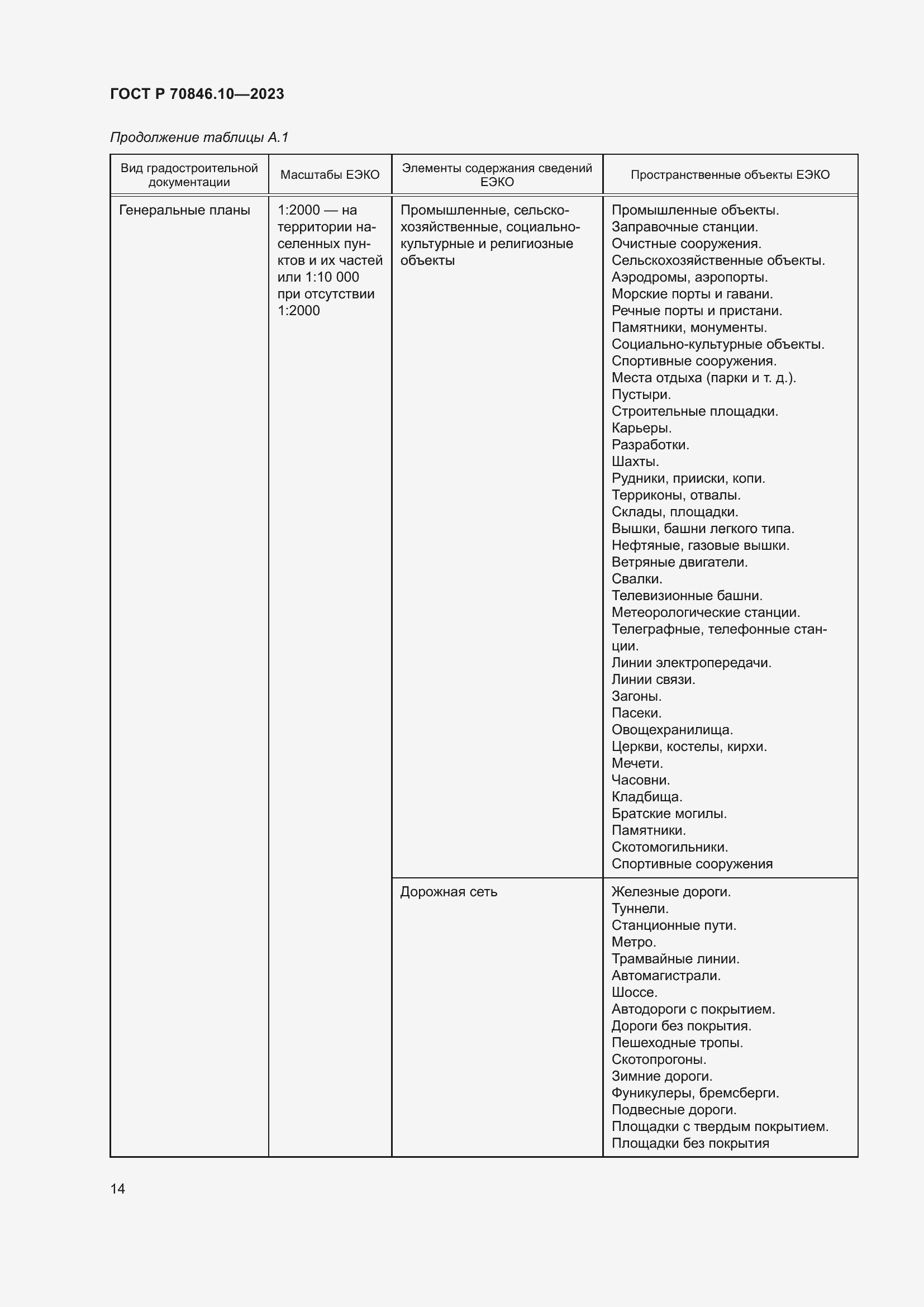 ГОСТ Р 70846.10—2023

Продолжение таблицы А.1

| Вид градостроительной документации | Масштабы ЕЭКО | Элементы содержания сведений ЕЭКО | Пространственные объекты ЕЭКО |
|---|---|---|---|
| Генеральные планы | 1:2000 — на территории населенных пунктов и их частей или 1:10 000 при отсутствии 1:2000 | Промышленные, сельскохозяйственные, социально-культурные и религиозные объекты | Промышленные объекты. Заправочные станции. Очистные сооружения. Сельскохозяйственные объекты. Аэродромы, аэропорты. Морские порты и гавани. Речные порты и пристани. Памятники, монументы. Социально-культурные объекты. Спортивные сооружения. Места отдыха (парки и т. д.). Пустыри. Строительные площадки. Карьеры. Разработки. Шахты. Рудники, прииски, копи. Терриконы, отвалы. Склады, площадки. Вышки, башни легкого типа. Нефтяные, газовые вышки. Ветряные двигатели. Свалки. Телевизионные башни. Метеорологические станции. Телеграфные, телефонные станции. Линии электропередачи. Линии связи. Загоны. Пасеки. Овощехранилища. Церкви, костелы, кирхи. Мечети. Часовни. Кладбища. Братские могилы. Памятники. Скотомогильники. Спортивные сооружения |
| | | Дорожная сеть | Железные дороги. Туннели. Станционные пути. Метро. Трамвайные линии. Автомагистрали. Шоссе. Автодороги с покрытием. Дороги без покрытия. Пешеходные тропы. Скотопрогоны. Зимние дороги. Фуникулеры, бремсберги. Подвесные дороги. Площадки с твердым покрытием. Площадки без покрытия |

14